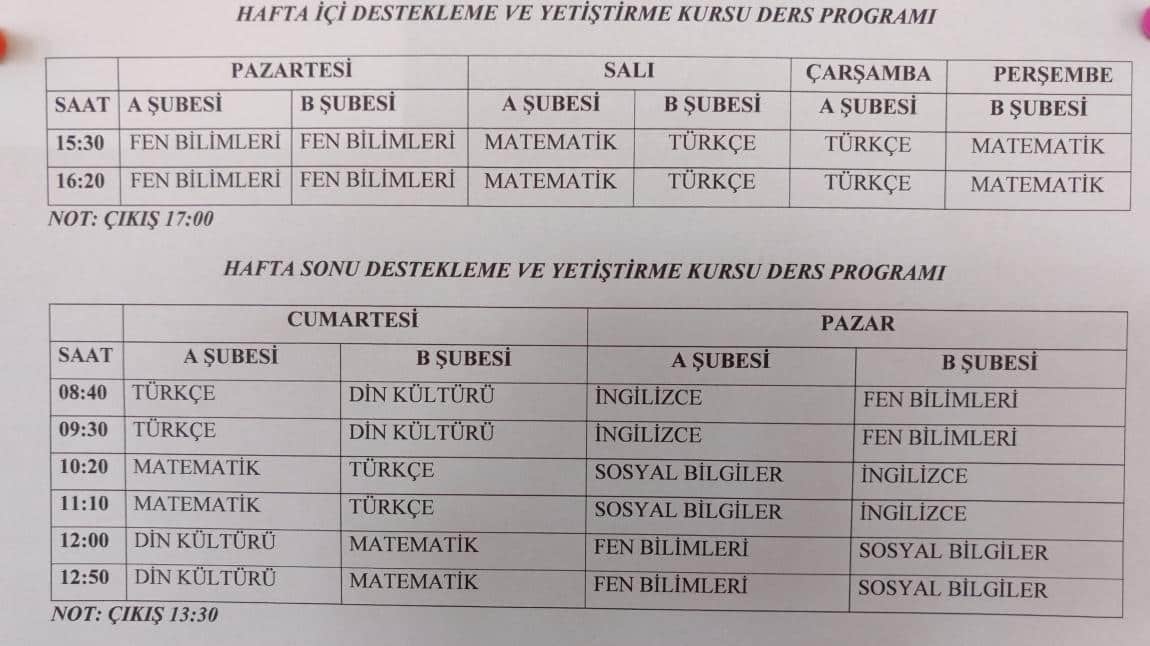 HAFTA İÇİ DESTEKLEME VE YETİŞTİRME KURSU DERS PROGRAMI

| | PAZARTESİ | | SALI | | ÇARŞAMBA | PERŞEMBE |
|---|---|---|---|---|---|---|
| SAAT | A ŞUBESİ | B ŞUBESİ | A ŞUBESİ | B ŞUBESİ | A ŞUBESİ | B ŞUBESİ |
| 15:30 | FEN BİLİMLERİ | FEN BİLİMLERİ | MATEMATİK | TÜRKÇE | TÜRKÇE | MATEMATİK |
| 16:20 | FEN BİLİMLERİ | FEN BİLİMLERİ | MATEMATİK | TÜRKÇE | TÜRKÇE | MATEMATİK |

NOT: ÇIKIŞ 17:00

HAFTA SONU DESTEKLEME VE YETİŞTİRME KURSU DERS PROGRAMI

| | CUMARTESİ | | PAZAR | |
|---|---|---|---|---|
| SAAT | A ŞUBESİ | B ŞUBESİ | A ŞUBESİ | B ŞUBESİ |
| 08:40 | TÜRKÇE | DİN KÜLTÜRÜ | İNGİLİZCE | FEN BİLİMLERİ |
| 09:30 | TÜRKÇE | DİN KÜLTÜRÜ | İNGİLİZCE | FEN BİLİMLERİ |
| 10:20 | MATEMATİK | TÜRKÇE | SOSYAL BİLGİLER | İNGİLİZCE |
| 11:10 | MATEMATİK | TÜRKÇE | SOSYAL BİLGİLER | İNGİLİZCE |
| 12:00 | DİN KÜLTÜRÜ | MATEMATİK | FEN BİLİMLERİ | SOSYAL BİLGİLER |
| 12:50 | DİN KÜLTÜRÜ | MATEMATİK | FEN BİLİMLERİ | SOSYAL BİLGİLER |

NOT: ÇIKIŞ 13:30